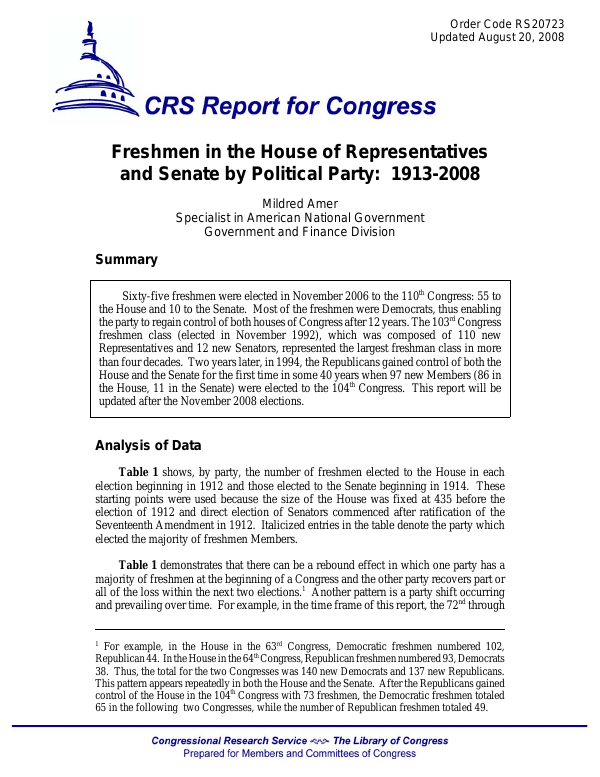 Order Code RS20723
Updated August 20, 2008

CRS Report for Congress

Freshmen in the House of Representatives and Senate by Political Party: 1913-2008

Mildred Amer
Specialist in American National Government
Government and Finance Division

Summary

Sixty-five freshmen were elected in November 2006 to the 110$^{th}$ Congress: 55 to the House and 10 to the Senate. Most of the freshmen were Democrats, thus enabling the party to regain control of both houses of Congress after 12 years. The 103$^{rd}$ Congress freshmen class (elected in November 1992), which was composed of 110 new Representatives and 12 new Senators, represented the largest freshman class in more than four decades. Two years later, in 1994, the Republicans gained control of both the House and the Senate for the first time in some 40 years when 97 new Members (86 in the House, 11 in the Senate) were elected to the 104$^{th}$ Congress. This report will be updated after the November 2008 elections.

Analysis of Data

Table 1 shows, by party, the number of freshmen elected to the House in each election beginning in 1912 and those elected to the Senate beginning in 1914. These starting points were used because the size of the House was fixed at 435 before the election of 1912 and direct election of Senators commenced after ratification of the Seventeenth Amendment in 1912. Italicized entries in the table denote the party which elected the majority of freshmen Members.

Table 1 demonstrates that there can be a rebound effect in which one party has a majority of freshmen at the beginning of a Congress and the other party recovers part or all of the loss within the next two elections.$^1$ Another pattern is a party shift occurring and prevailing over time. For example, in the time frame of this report, the 72$^{nd}$ through

$^1$ For example, in the House in the 63$^{rd}$ Congress, Democratic freshmen numbered 102, Republican 44. In the House in the 64$^{th}$ Congress, Republican freshmen numbered 93, Democrats 38. Thus, the total for the two Congresses was 140 new Democrats and 137 new Republicans. This pattern appears repeatedly in both the House and the Senate. After the Republicans gained control of the House in the 104$^{th}$ Congress with 73 freshmen, the Democratic freshmen totaled 65 in the following two Congresses, while the number of Republican freshmen totaled 49.

Congressional Research Service ~ The Library of Congress
Prepared for Members and Committees of Congress